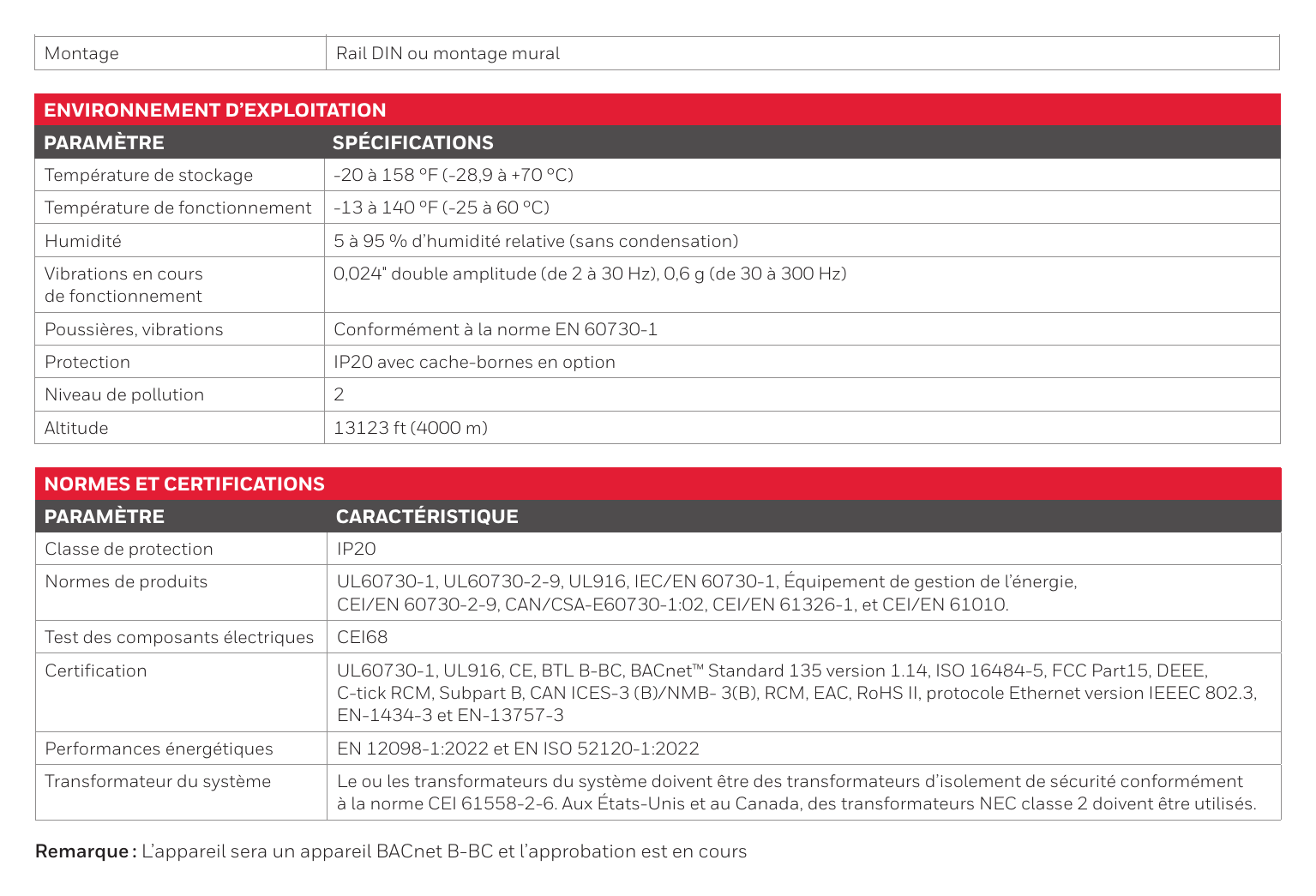 | Montage | Rail DIN ou montage mural |
|---|---|

ENVIRONNEMENT D'EXPLOITATION

| PARAMÈTRE | SPÉCIFICATIONS |
|---|---|
| Température de stockage | -20 à 158 °F (-28,9 à +70 °C) |
| Température de fonctionnement | -13 à 140 °F (-25 à 60 °C) |
| Humidité | 5 à 95 % d'humidité relative (sans condensation) |
| Vibrations en cours de fonctionnement | 0,024" double amplitude (de 2 à 30 Hz), 0,6 g (de 30 à 300 Hz) |
| Poussières, vibrations | Conformément à la norme EN 60730-1 |
| Protection | IP20 avec cache-bornes en option |
| Niveau de pollution | 2 |
| Altitude | 13123 ft (4000 m) |

NORMES ET CERTIFICATIONS

| PARAMÈTRE | CARACTÉRISTIQUE |
|---|---|
| Classe de protection | IP20 |
| Normes de produits | UL60730-1, UL60730-2-9, UL916, IEC/EN 60730-1, Équipement de gestion de l'énergie, CEI/EN 60730-2-9, CAN/CSA-E60730-1:02, CEI/EN 61326-1, et CEI/EN 61010. |
| Test des composants électriques | CEI68 |
| Certification | UL60730-1, UL916, CE, BTL B-BC, BACnet™ Standard 135 version 1.14, ISO 16484-5, FCC Part15, DEEE, C-tick RCM, Subpart B, CAN ICES-3 (B)/NMB- 3(B), RCM, EAC, RoHS II, protocole Ethernet version IEEEC 802.3, EN-1434-3 et EN-13757-3 |
| Performances énergétiques | EN 12098-1:2022 et EN ISO 52120-1:2022 |
| Transformateur du système | Le ou les transformateurs du système doivent être des transformateurs d'isolement de sécurité conformément à la norme CEI 61558-2-6. Aux États-Unis et au Canada, des transformateurs NEC classe 2 doivent être utilisés. |

Remarque : L'appareil sera un appareil BACnet B-BC et l'approbation est en cours